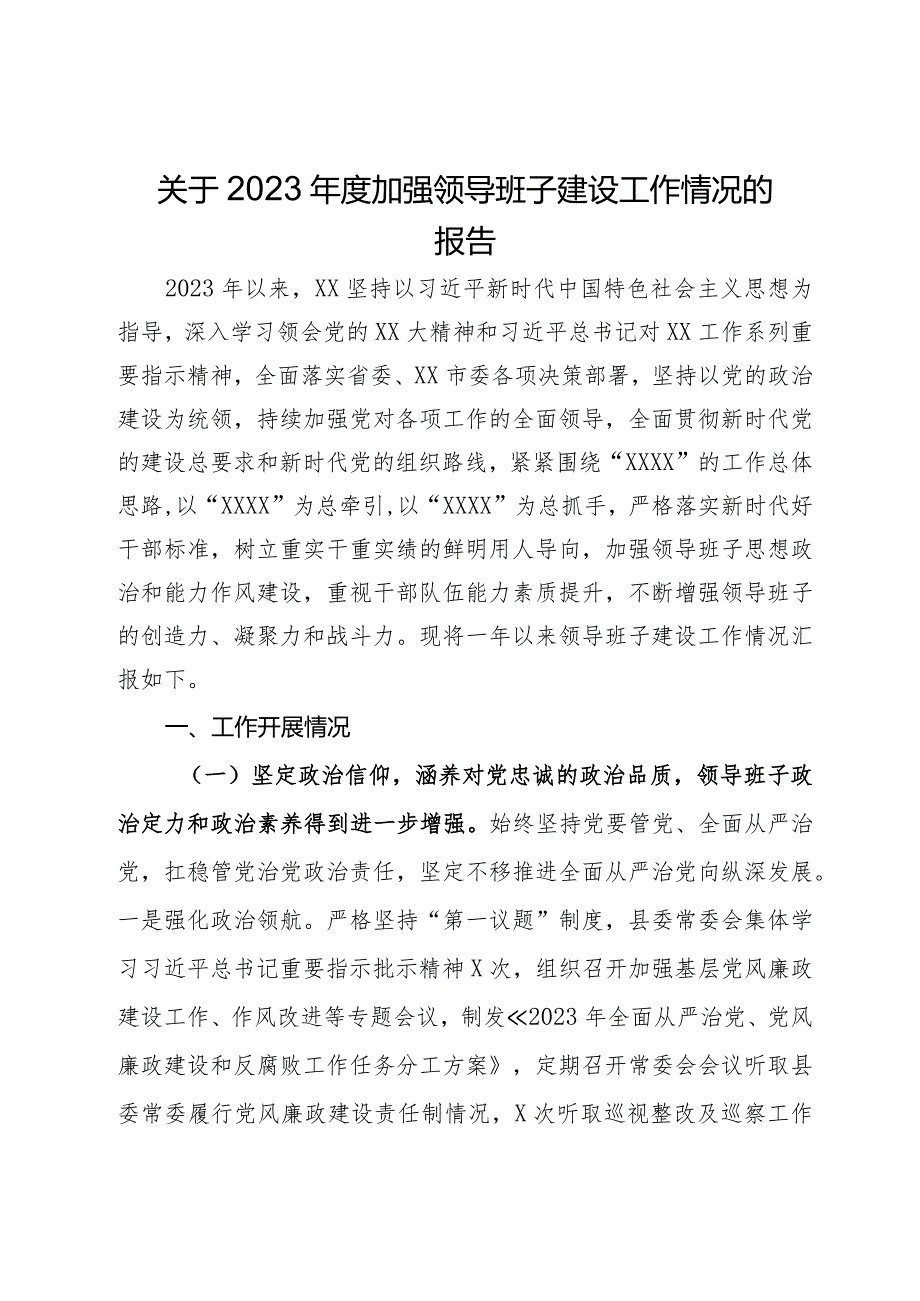 关于2023年度加强领导班子建设工作情况的报告

2023年以来，XX坚持以习近平新时代中国特色社会主义思想为指导，深入学习领会党的XX大精神和习近平总书记对XX工作系列重要指示精神，全面落实省委、XX市委各项决策部署，坚持以党的政治建设为统领，持续加强党对各项工作的全面领导，全面贯彻新时代党的建设总要求和新时代党的组织路线，紧紧围绕“XXXX”的工作总体思路，以“XXXX”为总牵引，以“XXXX”为总抓手，严格落实新时代好干部标准，树立重实干重实绩的鲜明用人导向，加强领导班子思想政治和能力作风建设，重视干部队伍能力素质提升，不断增强领导班子的创造力、凝聚力和战斗力。现将一年以来领导班子建设工作情况汇报如下。

一、工作开展情况

（一）坚定政治信仰，涵养对党忠诚的政治品质，领导班子政治定力和政治素养得到进一步增强。始终坚持党要管党、全面从严治党，扛稳管党治党政治责任，坚定不移推进全面从严治党向纵深发展。一是强化政治领航。严格坚持“第一议题”制度，县委常委会集体学习习近平总书记重要指示批示精神X次，组织召开加强基层党风廉政建设工作、作风改进等专题会议，制发《2023年全面从严治党、党风廉政建设和反腐败工作任务分工方案》，定期召开常委会会议听取县委常委履行党风廉政建设责任制情况，X次听取巡视整改及巡察工作